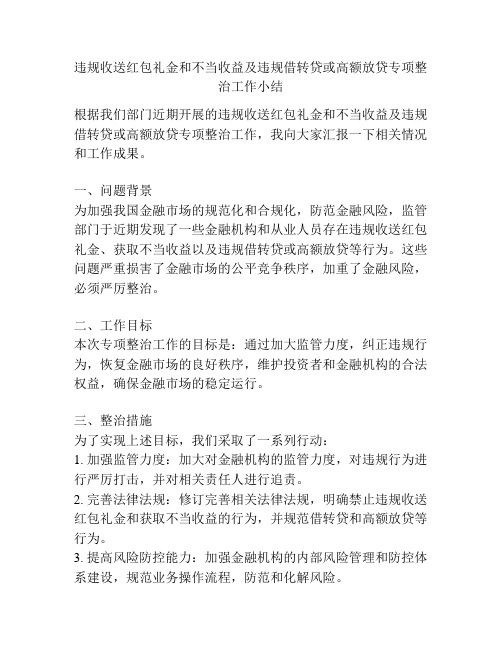 违规收送红包礼金和不当收益及违规借转贷或高额放贷专项整治工作小结

根据我们部门近期开展的违规收送红包礼金和不当收益及违规借转贷或高额放贷专项整治工作，我向大家汇报一下相关情况和工作成果。

一、问题背景
为加强我国金融市场的规范化和合规化，防范金融风险，监管部门于近期发现了一些金融机构和从业人员存在违规收送红包礼金、获取不当收益以及违规借转贷或高额放贷等行为。这些问题严重损害了金融市场的公平竞争秩序，加重了金融风险，必须严厉整治。

二、工作目标
本次专项整治工作的目标是：通过加大监管力度，纠正违规行为，恢复金融市场的良好秩序，维护投资者和金融机构的合法权益，确保金融市场的稳定运行。

三、整治措施
为了实现上述目标，我们采取了一系列行动：
1. 加强监管力度：加大对金融机构的监管力度，对违规行为进行严厉打击，并对相关责任人进行追责。
2. 完善法律法规：修订完善相关法律法规，明确禁止违规收送红包礼金和获取不当收益的行为，并规范借转贷和高额放贷等行为。
3. 提高风险防控能力：加强金融机构的内部风险管理和防控体系建设，规范业务操作流程，防范和化解风险。